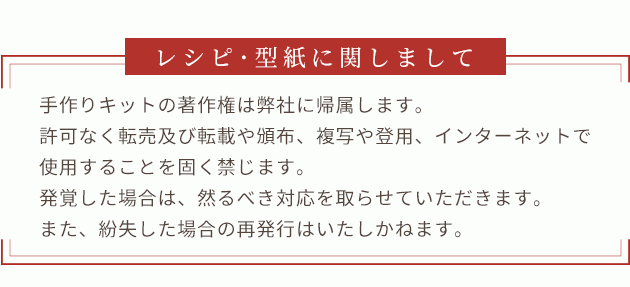 レシピ・型紙に関しまして

手作りキットの著作権は弊社に帰属します。
許可なく転売及び転載や頒布、複写や登用、インターネットで使用することを固く禁じます。
発覚した場合は、然るべき対応を取らせていただきます。
また、紛失した場合の再発行はいたしかねます。